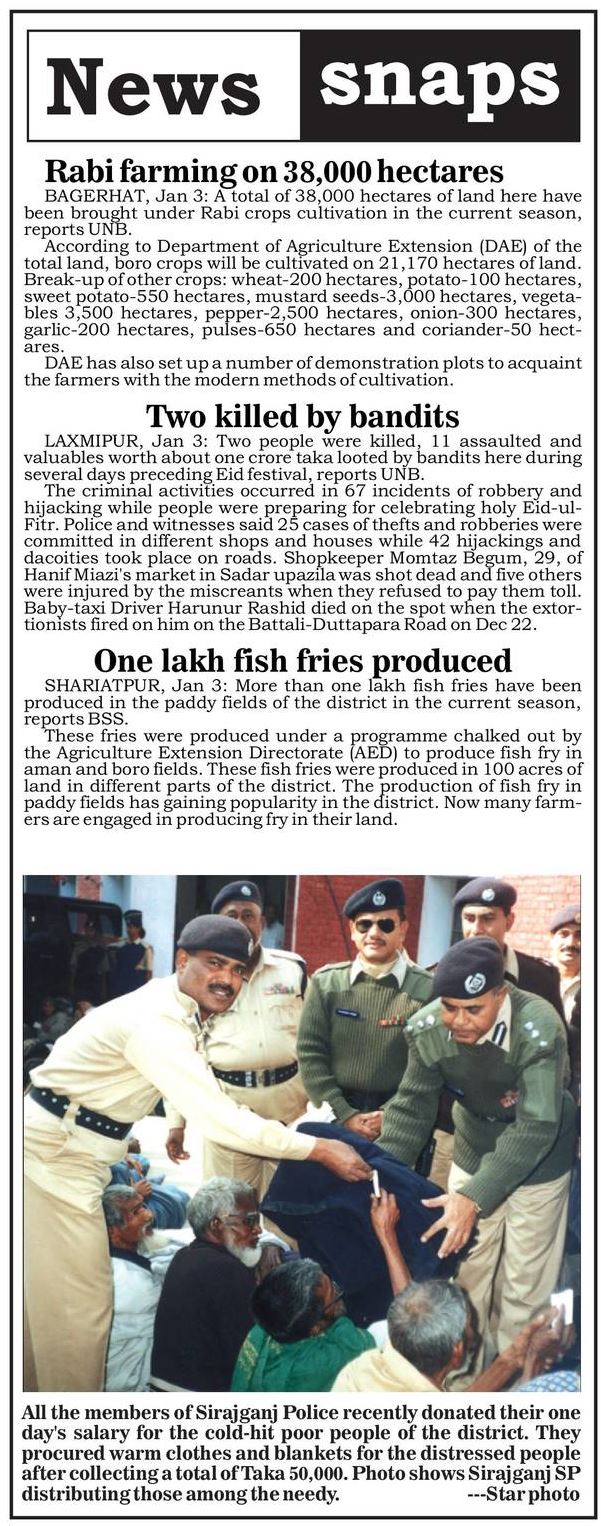 News snaps

Rabi farming on 38,000 hectares

BAGERHAT, Jan 3: A total of 38,000 hectares of land here have been brought under Rabi crops cultivation in the current season, reports UNB.

According to Department of Agriculture Extension (DAE) of the total land, boro crops will be cultivated on 21,170 hectares of land. Break-up of other crops: wheat-200 hectares, potato-100 hectares, sweet potato-550 hectares, mustard seeds-3,000 hectares, vegetables 3,500 hectares, pepper-2,500 hectares, onion-300 hectares, garlic-200 hectares, pulses-650 hectares and coriander-50 hectares.

DAE has also set up a number of demonstration plots to acquaint the farmers with the modern methods of cultivation.

Two killed by bandits

LAXMIPUR, Jan 3: Two people were killed, 11 assaulted and valuables worth about one crore taka looted by bandits here during several days preceding Eid festival, reports UNB.

The criminal activities occurred in 67 incidents of robbery and hijacking while people were preparing for celebrating holy Eid-ul-Fitr. Police and witnesses said 25 cases of thefts and robberies were committed in different shops and houses while 42 hijackings and dacoities took place on roads. Shopkeeper Momtaz Begum, 29, of Hanif Miazi's market in Sadar upazila was shot dead and five others were injured by the miscreants when they refused to pay them toll. Baby-taxi Driver Harunur Rashid died on the spot when the extortionists fired on him on the Battali-Duttapara Road on Dec 22.

One lakh fish fries produced

SHARIATPUR, Jan 3: More than one lakh fish fries have been produced in the paddy fields of the district in the current season, reports BSS.

These fries were produced under a programme chalked out by the Agriculture Extension Directorate (AED) to produce fish fry in aman and boro fields. These fish fries were produced in 100 acres of land in different parts of the district. The production of fish fry in paddy fields has gaining popularity in the district. Now many farmers are engaged in producing fry in their land.

All the members of Sirajganj Police recently donated their one day's salary for the cold-hit poor people of the district. They procured warm clothes and blankets for the distressed people after collecting a total of Taka 50,000. Photo shows Sirajganj SP distributing those among the needy. ---Star photo